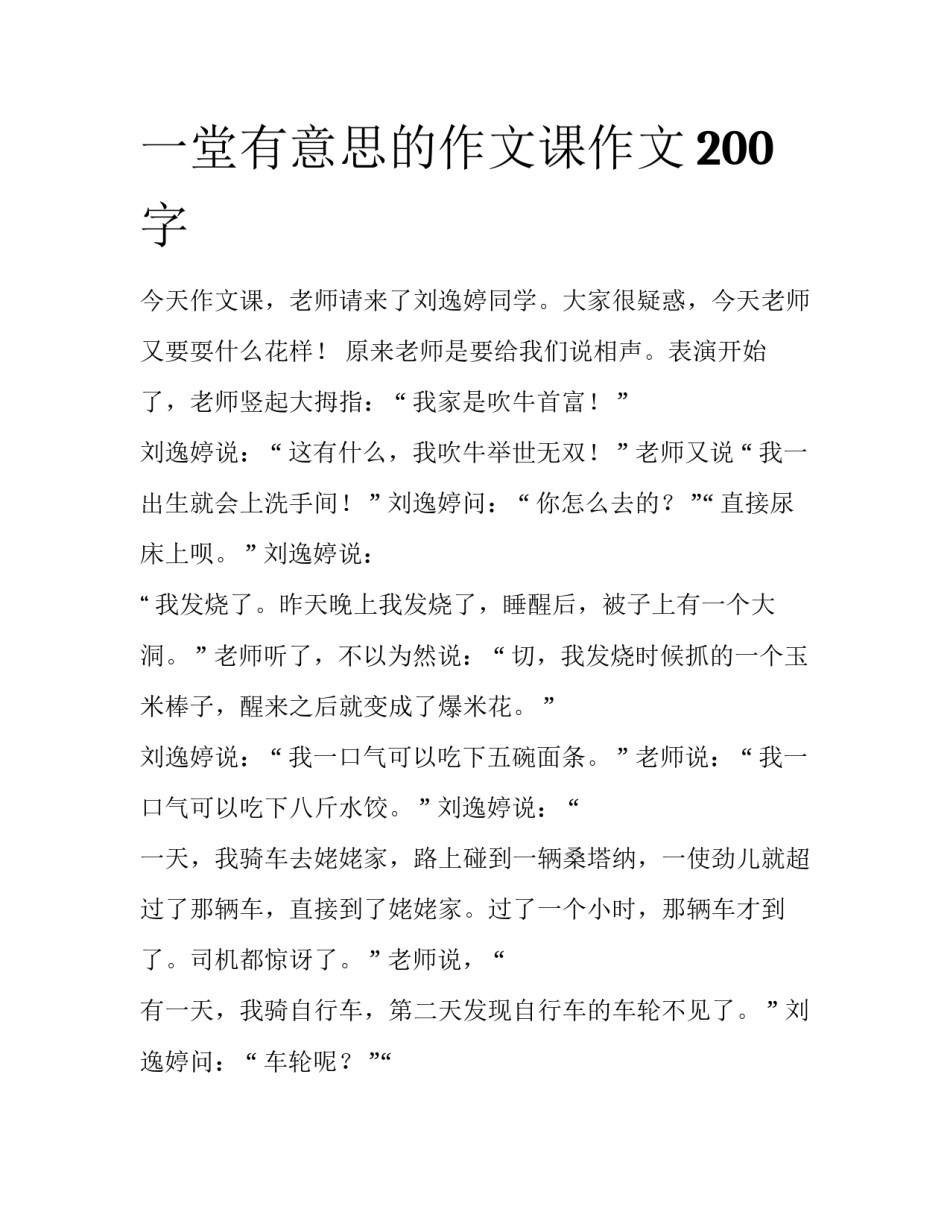 一堂有意思的作文课作文200字

今天作文课，老师请来了刘逸婷同学。大家很疑惑，今天老师又要耍什么花样！原来老师是要给我们说相声。表演开始了，老师竖起大拇指：“我家是吹牛首富！”

刘逸婷说：“这有什么，我吹牛举世无双！”老师又说“我一出生就会上洗手间！”刘逸婷问：“你怎么去的？”“直接尿床上呗。”刘逸婷说：

“我发烧了。昨天晚上我发烧了，睡醒后，被子上有一个大洞。”老师听了，不以为然说：“切，我发烧时候抓的一个玉米棒子，醒来之后就变成了爆米花。”

刘逸婷说：“我一口气可以吃下五碗面条。”老师说：“我一口气可以吃下八斤水饺。”刘逸婷说：“

一天，我骑车去姥姥家，路上碰到一辆桑塔纳，一使劲儿就超过了那辆车，直接到了姥姥家。过了一个小时，那辆车才到了。司机都惊讶了。”老师说，“

有一天，我骑自行车，第二天发现自行车的车轮不见了。”刘逸婷问：“车轮呢？”“